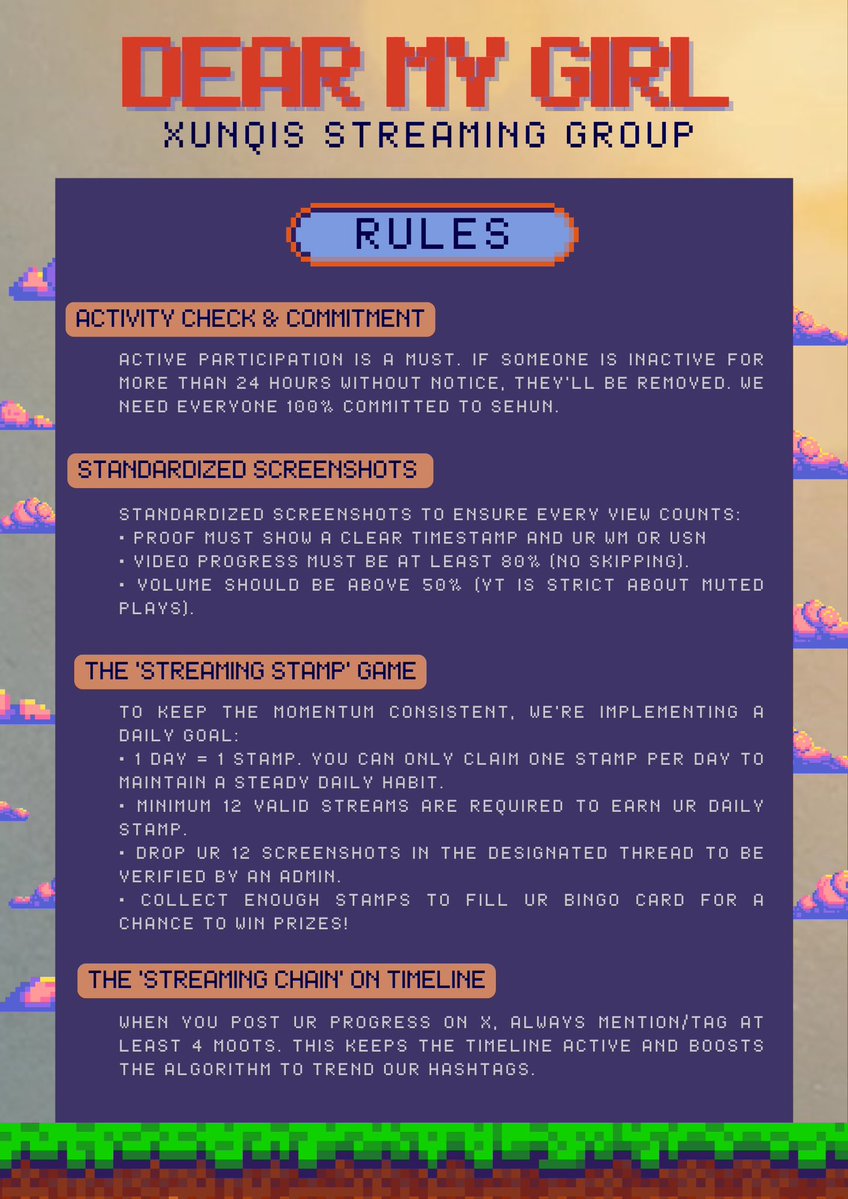 DEAR MY GIRL
XUNQIS STREAMING GROUP

RULES

ACTIVITY CHECK & COMMITMENT

ACTIVE PARTICIPATION IS A MUST. IF SOMEONE IS INACTIVE FOR MORE THAN 24 HOURS WITHOUT NOTICE, THEY'LL BE REMOVED. WE NEED EVERYONE 100% COMMITTED TO SEHUN.

STANDARDIZED SCREENSHOTS

STANDARDIZED SCREENSHOTS TO ENSURE EVERY VIEW COUNTS:
• PROOF MUST SHOW A CLEAR TIMESTAMP AND UR WM OR USN
• VIDEO PROGRESS MUST BE AT LEAST 80% (NO SKIPPING).
• VOLUME SHOULD BE ABOVE 50% (YT IS STRICT ABOUT MUTED PLAYS).

THE 'STREAMING STAMP' GAME

TO KEEP THE MOMENTUM CONSISTENT, WE'RE IMPLEMENTING A DAILY GOAL:
• 1 DAY = 1 STAMP. YOU CAN ONLY CLAIM ONE STAMP PER DAY TO MAINTAIN A STEADY DAILY HABIT.
• MINIMUM 12 VALID STREAMS ARE REQUIRED TO EARN UR DAILY STAMP.
• DROP UR 12 SCREENSHOTS IN THE DESIGNATED THREAD TO BE VERIFIED BY AN ADMIN.
• COLLECT ENOUGH STAMPS TO FILL UR BINGO CARD FOR A CHANCE TO WIN PRIZES!

THE 'STREAMING CHAIN' ON TIMELINE

WHEN YOU POST UR PROGRESS ON X, ALWAYS MENTION/TAG AT LEAST 4 MOOTS. THIS KEEPS THE TIMELINE ACTIVE AND BOOSTS THE ALGORITHM TO TREND OUR HASHTAGS.